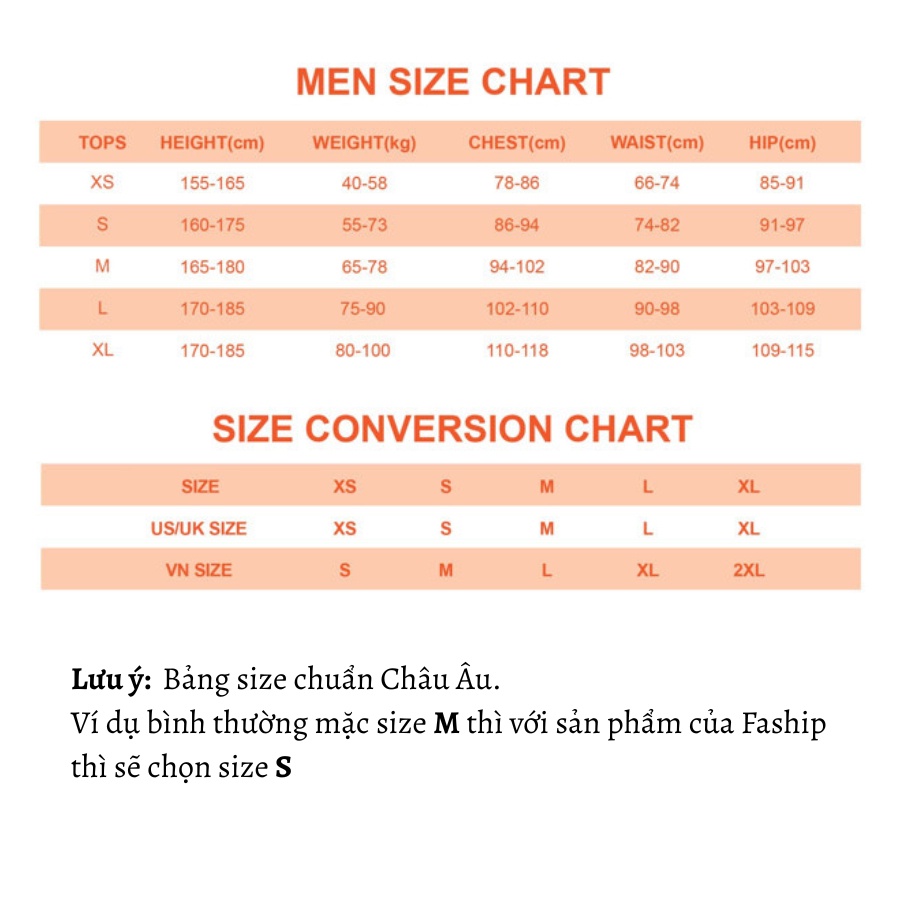 MEN SIZE CHART

| TOPS | HEIGHT(cm) | WEIGHT(kg) | CHEST(cm) | WAIST(cm) | HIP(cm) |
|---|---|---|---|---|---|
| XS | 155-165 | 40-58 | 78-86 | 66-74 | 85-91 |
| S | 160-175 | 55-73 | 86-94 | 74-82 | 91-97 |
| M | 165-180 | 65-78 | 94-102 | 82-90 | 97-103 |
| L | 170-185 | 75-90 | 102-110 | 90-98 | 103-109 |
| XL | 170-185 | 80-100 | 110-118 | 98-103 | 109-115 |

SIZE CONVERSION CHART

| SIZE | XS | S | M | L | XL |
|---|---|---|---|---|---|
| US/UK SIZE | XS | S | M | L | XL |
| VN SIZE | S | M | L | XL | 2XL |

Lưu ý: Bảng size chuẩn Châu Âu.
Ví dụ bình thường mặc size M thì với sản phẩm của Faship thì sẽ chọn size S